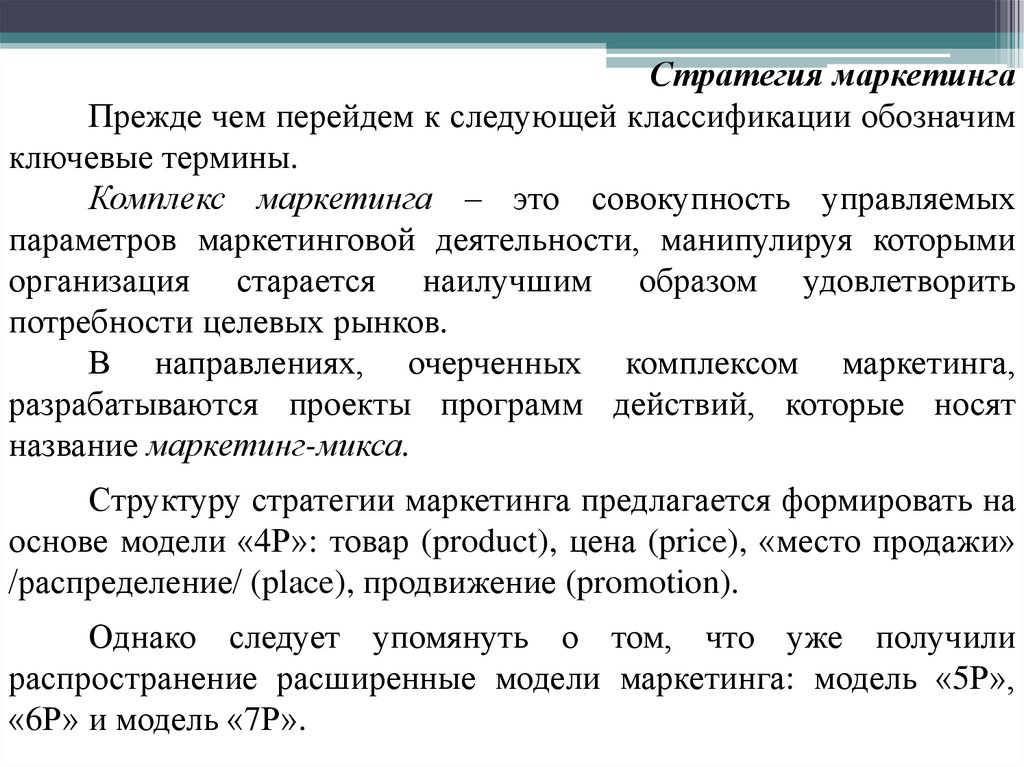 Стратегия маркетинга

Прежде чем перейдем к следующей классификации обозначим ключевые термины.

Комплекс маркетинга – это совокупность управляемых параметров маркетинговой деятельности, манипулируя которыми организация старается наилучшим образом удовлетворить потребности целевых рынков.

В направлениях, очерченных комплексом маркетинга, разрабатываются проекты программ действий, которые носят название маркетинг-микса.

Структуру стратегии маркетинга предлагается формировать на основе модели «4P»: товар (product), цена (price), «место продажи» /распределение/ (place), продвижение (promotion).

Однако следует упомянуть о том, что уже получили распространение расширенные модели маркетинга: модель «5P», «6P» и модель «7P».